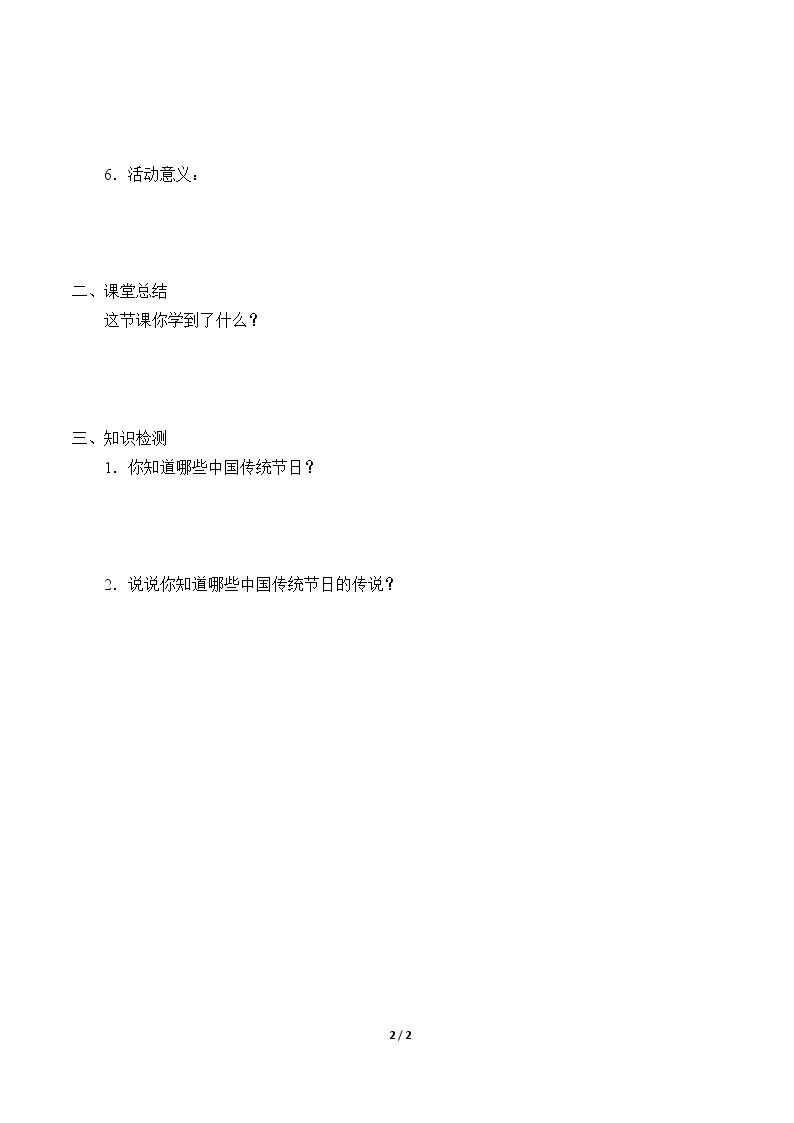 6．活动意义：

二、课堂总结

这节课你学到了什么？

三、知识检测

1．你知道哪些中国传统节日？

2．说说你知道哪些中国传统节日的传说？

2 / 2